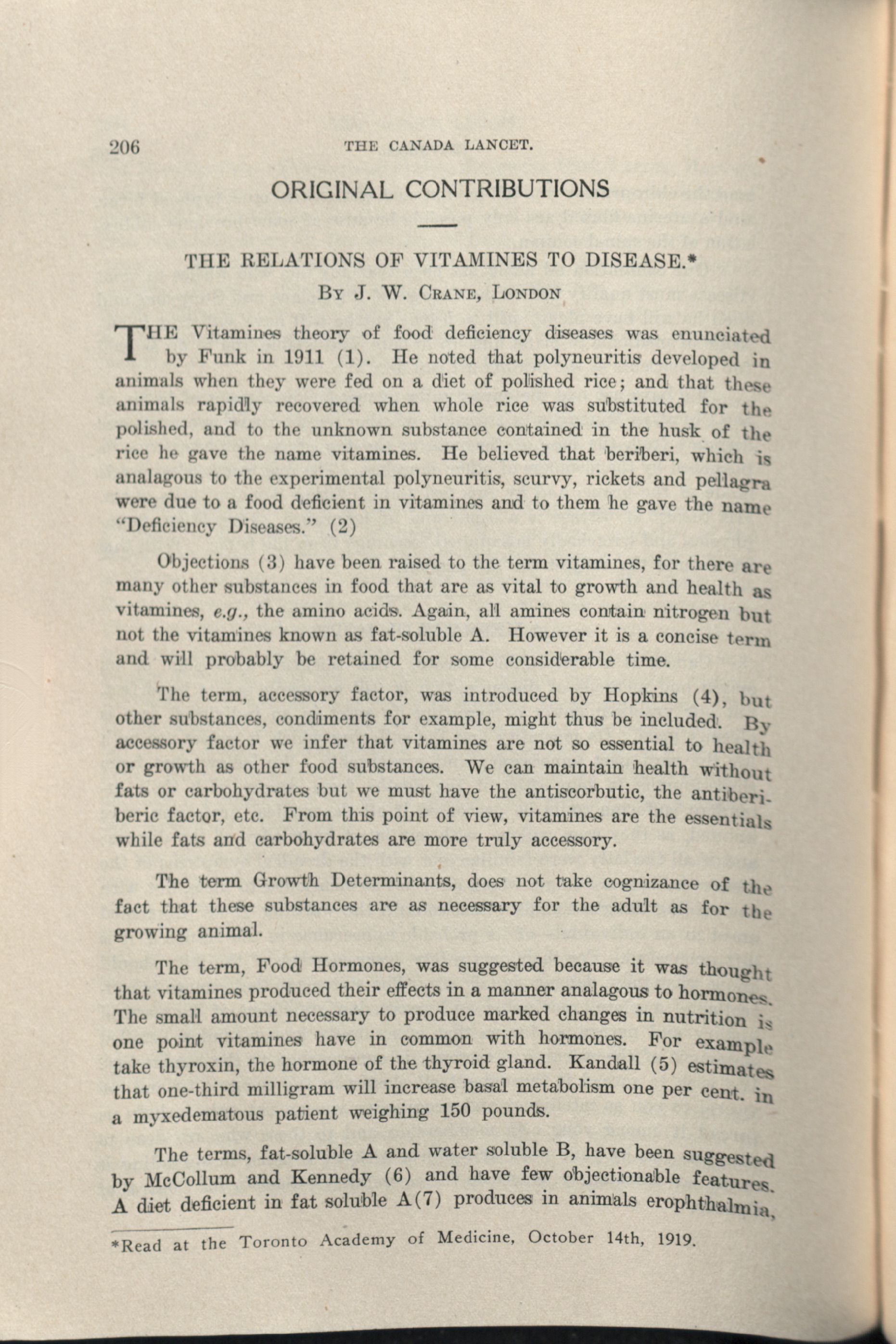 206 THE CANADA LANCET.

ORIGINAL CONTRIBUTIONS

THE RELATIONS OF VITAMINES TO DISEASE.*

By J. W. Crane, London

THE Vitamines theory of food deficiency diseases was enunciated by Funk in 1911 (1). He noted that polyneuritis developed in animals when they were fed on a diet of polished rice; and that these animals rapidly recovered when whole rice was substituted for the polished, and to the unknown substance contained in the husk of the rice he gave the name vitamines. He believed that beriberi, which is analagous to the experimental polyneuritis, scurvy, rickets and pellagra were due to a food deficient in vitamines and to them he gave the name "Deficiency Diseases." (2)

Objections (3) have been raised to the term vitamines, for there are many other substances in food that are as vital to growth and health as vitamines, e.g., the amino acids. Again, all amines contain nitrogen but not the vitamines known as fat-soluble A. However it is a concise term and will probably be retained for some considerable time.

The term, accessory factor, was introduced by Hopkins (4), but other substances, condiments for example, might thus be included. By accessory factor we infer that vitamines are not so essential to health or growth as other food substances. We can maintain health without fats or carbohydrates but we must have the antiscorbutic, the antiberiberic factor, etc. From this point of view, vitamines are the essentials while fats and carbohydrates are more truly accessory.

The term Growth Determinants, does not take cognizance of the fact that these substances are as necessary for the adult as for the growing animal.

The term, Food Hormones, was suggested because it was thought that vitamines produced their effects in a manner analagous to hormones. The small amount necessary to produce marked changes in nutrition is one point vitamines have in common with hormones. For example take thyroxin, the hormone of the thyroid gland. Kandall (5) estimates that one-third milligram will increase basal metabolism one per cent. in a myxedematous patient weighing 150 pounds.

The terms, fat-soluble A and water soluble B, have been suggested by McCollum and Kennedy (6) and have few objectionable features. A diet deficient in fat soluble A(7) produces in animals erophthalmia,

*Read at the Toronto Academy of Medicine, October 14th, 1919.